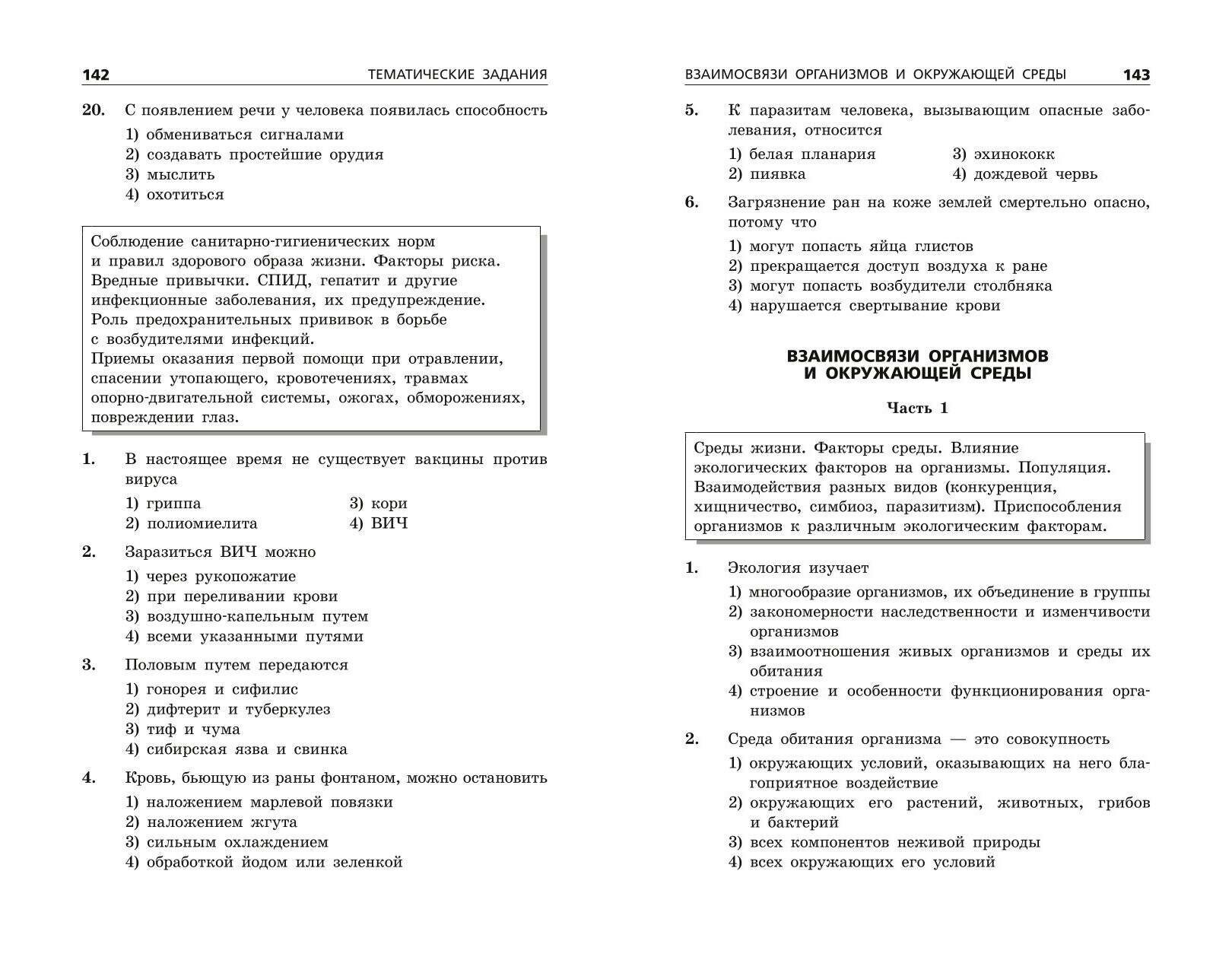 142 ТЕМАТИЧЕСКИЕ ЗАДАНИЯ

20. С появлением речи у человека появилась способность
1) обмениваться сигналами
2) создавать простейшие орудия
3) мыслить
4) охотиться

Соблюдение санитарно-гигиенических норм и правил здорового образа жизни. Факторы риска. Вредные привычки. СПИД, гепатит и другие инфекционные заболевания, их предупреждение. Роль предохранительных прививок в борьбе с возбудителями инфекций.
Приемы оказания первой помощи при отравлении, спасении утопающего, кровотечениях, травмах опорно-двигательной системы, ожогах, обморожениях, повреждении глаз.

1. В настоящее время не существует вакцины против вируса
1) гриппа
2) полиомиелита
3) кори
4) ВИЧ

2. Заразиться ВИЧ можно
1) через рукопожатие
2) при переливании крови
3) воздушно-капельным путем
4) всеми указанными путями

3. Половым путем передаются
1) гонорея и сифилис
2) дифтерит и туберкулез
3) тиф и чума
4) сибирская язва и свинка

4. Кровь, бьющую из раны фонтаном, можно остановить
1) наложением марлевой повязки
2) наложением жгута
3) сильным охлаждением
4) обработкой йодом или зеленкой

ВЗАИМОСВЯЗИ ОРГАНИЗМОВ И ОКРУЖАЮЩЕЙ СРЕДЫ 143

5. К паразитам человека, вызывающим опасные заболевания, относится
1) белая планария
2) пиявка
3) эхинококк
4) дождевой червь

6. Загрязнение ран на коже землей смертельно опасно, потому что
1) могут попасть яйца глистов
2) прекращается доступ воздуха к ране
3) могут попасть возбудители столбняка
4) нарушается свертывание крови

ВЗАИМОСВЯЗИ ОРГАНИЗМОВ И ОКРУЖАЮЩЕЙ СРЕДЫ

Часть 1

Среды жизни. Факторы среды. Влияние экологических факторов на организмы. Популяция. Взаимодействия разных видов (конкуренция, хищничество, симбиоз, паразитизм). Приспособления организмов к различным экологическим факторам.

1. Экология изучает
1) многообразие организмов, их объединение в группы
2) закономерности наследственности и изменчивости организмов
3) взаимоотношения живых организмов и среды их обитания
4) строение и особенности функционирования организмов

2. Среда обитания организма — это совокупность
1) окружающих условий, оказывающих на него благоприятное воздействие
2) окружающих его растений, животных, грибов и бактерий
3) всех компонентов неживой природы
4) всех окружающих его условий